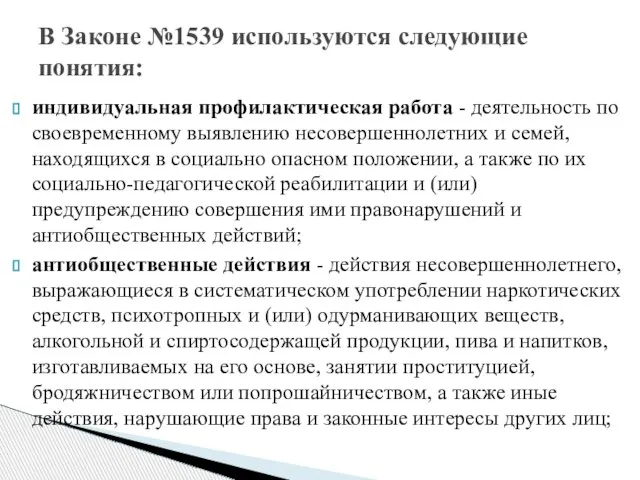 В Законе №1539 используются следующие понятия:

индивидуальная профилактическая работа - деятельность по своевременному выявлению несовершеннолетних и семей, находящихся в социально опасном положении, а также по их социально-педагогической реабилитации и (или) предупреждению совершения ими правонарушений и антиобщественных действий;

антиобщественные действия - действия несовершеннолетнего, выражающиеся в систематическом употреблении наркотических средств, психотропных и (или) одурманивающих веществ, алкогольной и спиртосодержащей продукции, пива и напитков, изготавливаемых на его основе, занятии проституцией, бродяжничеством или попрошайничеством, а также иные действия, нарушающие права и законные интересы других лиц;